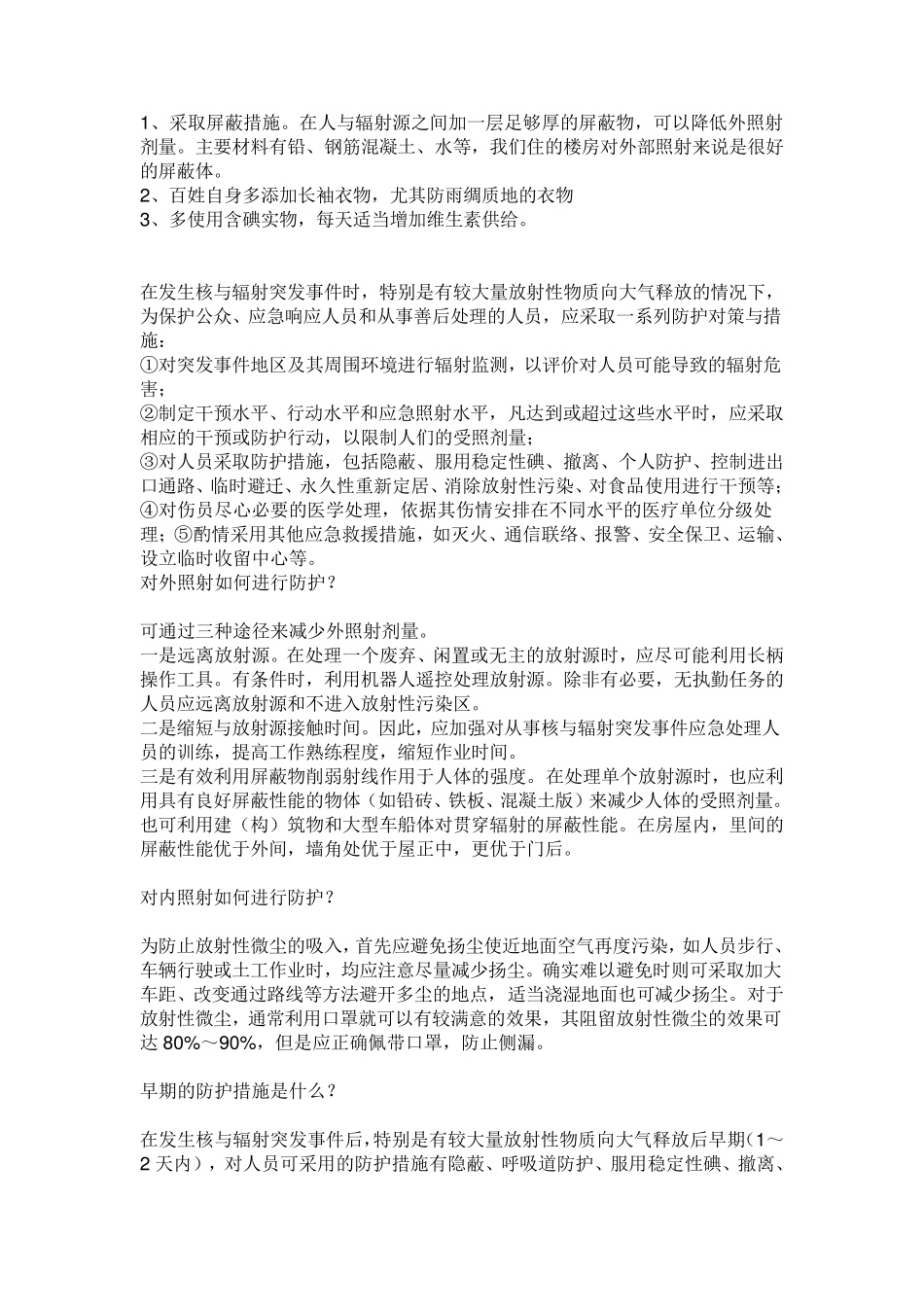 1、采取屏蔽措施。在人与辐射源之间加一层足够厚的屏蔽物，可以降低外照射剂量。主要材料有铅、钢筋混凝土、水等，我们住的楼房对外部照射来说是很好的屏蔽体。
2、百姓自身多添加长袖衣物，尤其防雨绸质地的衣物
3、多使用含碘实物，每天适当增加维生素供给。

在发生核与辐射突发事件时，特别是有较大量放射性物质向大气释放的情况下，为保护公众、应急响应人员和从事善后处理的人员，应采取一系列防护对策与措施：
①对突发事件地区及其周围环境进行辐射监测，以评价对人员可能导致的辐射危害；
②制定干预水平、行动水平和应急照射水平，凡达到或超过这些水平时，应采取相应的干预或防护行动，以限制人们的受照剂量；
③对人员采取防护措施，包括隐蔽、服用稳定性碘、撤离、个人防护、控制进出口通路、临时避迁、永久性重新定居、消除放射性污染、对食品使用进行干预等；
④对伤员尽心必要的医学处理，依据其伤情安排在不同水平的医疗单位分级处理；⑤酌情采用其他应急救援措施，如灭火、通信联络、报警、安全保卫、运输、设立临时收留中心等。
对外照射如何进行防护？

可通过三种途径来减少外照射剂量。
一是远离放射源。在处理一个废弃、闲置或无主的放射源时，应尽可能利用长柄操作工具。有条件时，利用机器人遥控处理放射源。除非有必要，无执勤任务的人员应远离放射源和不进入放射性污染区。
二是缩短与放射源接触时间。因此，应加强对从事核与辐射突发事件应急处理人员的训练，提高工作熟练程度，缩短作业时间。
三是有效利用屏蔽物削弱射线作用于人体的强度。在处理单个放射源时，也应利用具有良好屏蔽性能的物体（如铅砖、铁板、混凝土版）来减少人体的受照剂量。也可利用建（构）筑物和大型车船体对贯穿辐射的屏蔽性能。在房屋内，里间的屏蔽性能优于外间，墙角处优于屋正中，更优于门后。

对内照射如何进行防护？

为防止放射性微尘的吸入，首先应避免扬尘使近地面空气再度污染，如人员步行、车辆行驶或土工作业时，均应注意尽量减少扬尘。确实难以避免时则可采取加大车距、改变通过路线等方法避开多尘的地点，适当浇湿地面也可减少扬尘。对于放射性微尘，通常利用口罩就可以有较满意的效果，其阻留放射性微尘的效果可达 80%～90%，但是应正确佩带口罩，防止侧漏。

早期的防护措施是什么？

在发生核与辐射突发事件后，特别是有较大量放射性物质向大气释放后早期（1～2 天内），对人员可采用的防护措施有隐蔽、呼吸道防护、服用稳定性碘、撤离、